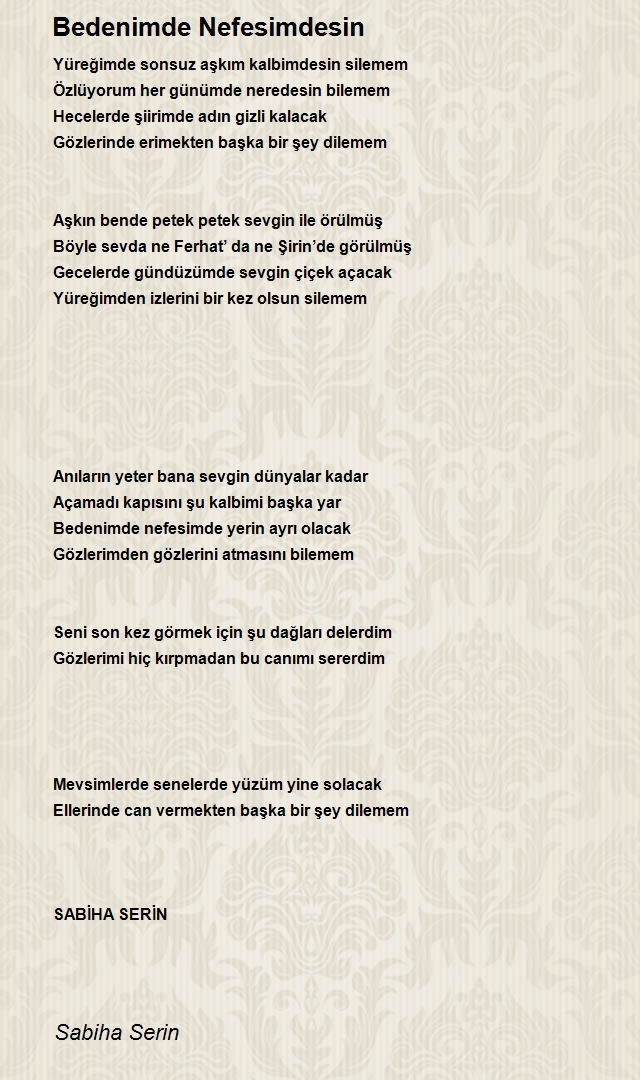 Bedenimde Nefesimdesin

Yüreğimde sonsuz aşkım kalbimdesin silemem
Özlüyorum her günümde neredesin bilemem
Hecelerde şiirimde adın gizli kalacak
Gözlerinde erimekten başka bir şey dilemem

Aşkın bende petek petek sevgin ile örülmüş
Böyle sevda ne Ferhat' da ne Şirin'de görülmüş
Gecelerde gündüzümde sevgin çiçek açacak
Yüreğimden izlerini bir kez olsun silemem

Anıların yeter bana sevgin dünyalar kadar
Açamadı kapısını şu kalbimi başka yar
Bedenimde nefesimde yerin ayrı olacak
Gözlerimden gözlerini atmasını bilemem

Seni son kez görmek için şu dağları delerdim
Gözlerimi hiç kırpmadan bu canımı sererdim

Mevsimlerde senelerde yüzüm yine solacak
Ellerinde can vermekten başka bir şey dilemem

SABİHA SERİN

Sabiha Serin